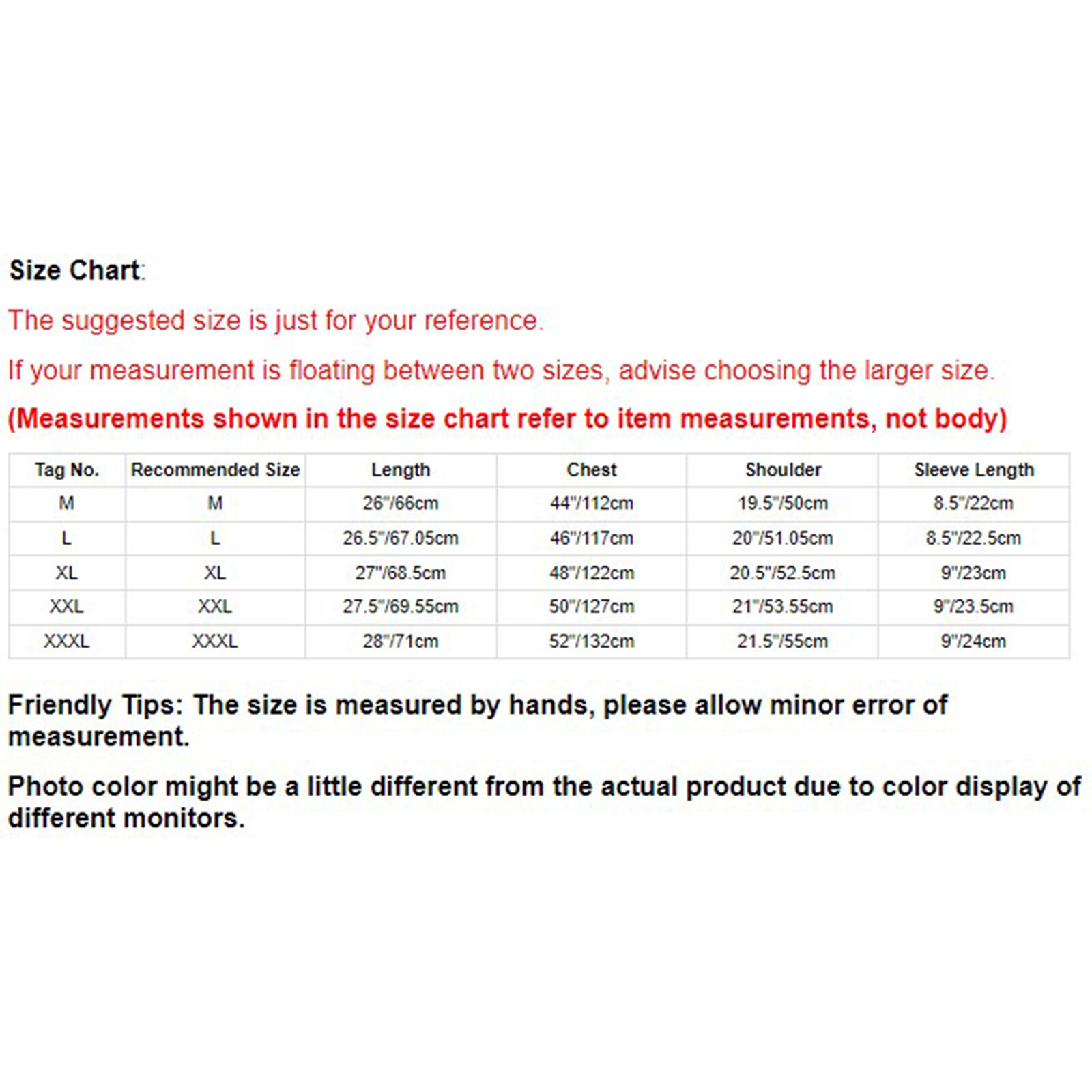 Size Chart:

The suggested size is just for your reference.

If your measurement is floating between two sizes, advise choosing the larger size.

(Measurements shown in the size chart refer to item measurements, not body)

| Tag No. | Recommended Size | Length | Chest | Shoulder | Sleeve Length |
|---|---|---|---|---|---|
| M | M | 26"/66cm | 44"/112cm | 19.5"/50cm | 8.5"/22cm |
| L | L | 26.5"/67.05cm | 46"/117cm | 20"/51.05cm | 8.5"/22.5cm |
| XL | XL | 27"/68.5cm | 48"/122cm | 20.5"/52.5cm | 9"/23cm |
| XXL | XXL | 27.5"/69.55cm | 50"/127cm | 21"/53.55cm | 9"/23.5cm |
| XXXL | XXXL | 28"/71cm | 52"/132cm | 21.5"/55cm | 9"/24cm |

Friendly Tips: The size is measured by hands, please allow minor error of measurement.

Photo color might be a little different from the actual product due to color display of different monitors.